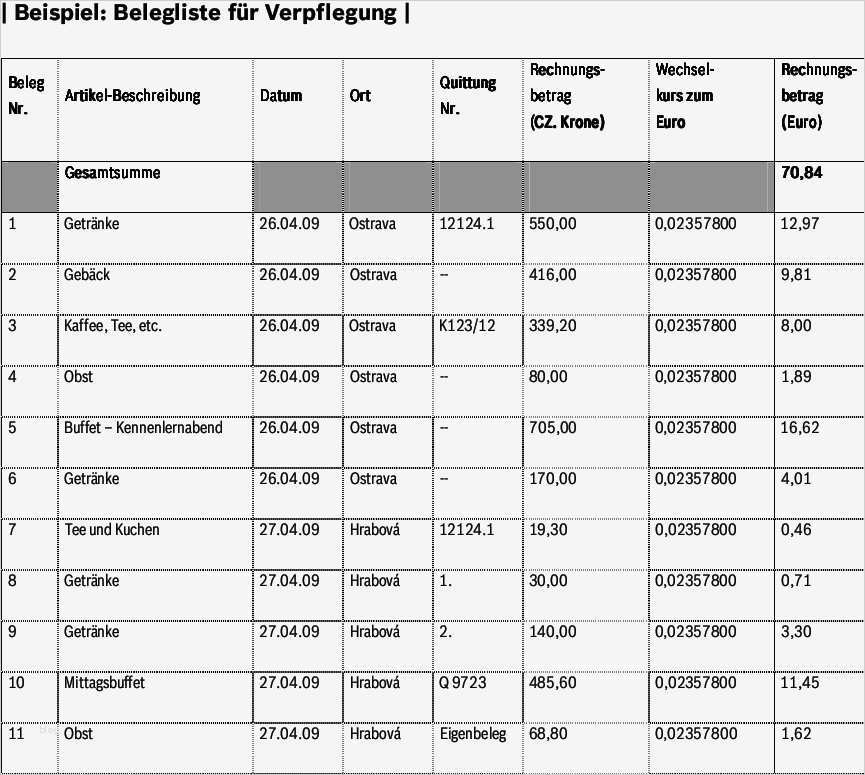 | Beispiel: Belegliste für Verpflegung |

| Beleg Nr. | Artikel-Beschreibung | Datum | Ort | Quittung Nr. | Rechnungsbetrag (CZ. Krone) | Wechselkurs zum Euro | Rechnungsbetrag (Euro) |
|---|---|---|---|---|---|---|---|
| | Gesamtsumme | | | | | | 70,84 |
| 1 | Getränke | 26.04.09 | Ostrava | 12124.1 | 550,00 | 0,02357800 | 12,97 |
| 2 | Gebäck | 26.04.09 | Ostrava | -- | 416,00 | 0,02357800 | 9,81 |
| 3 | Kaffee, Tee, etc. | 26.04.09 | Ostrava | K123/12 | 339,20 | 0,02357800 | 8,00 |
| 4 | Obst | 26.04.09 | Ostrava | -- | 80,00 | 0,02357800 | 1,89 |
| 5 | Buffet – Kennenlernabend | 26.04.09 | Ostrava | -- | 705,00 | 0,02357800 | 16,62 |
| 6 | Getränke | 26.04.09 | Ostrava | -- | 170,00 | 0,02357800 | 4,01 |
| 7 | Tee und Kuchen | 27.04.09 | Hrabová | 12124.1 | 19,30 | 0,02357800 | 0,46 |
| 8 | Getränke | 27.04.09 | Hrabová | 1. | 30,00 | 0,02357800 | 0,71 |
| 9 | Getränke | 27.04.09 | Hrabová | 2. | 140,00 | 0,02357800 | 3,30 |
| 10 | Mittagsbuffet | 27.04.09 | Hrabová | Q 9723 | 485,60 | 0,02357800 | 11,45 |
| 11 | Obst | 27.04.09 | Hrabová | Eigenbeleg | 68,80 | 0,02357800 | 1,62 |